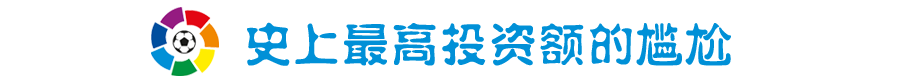 史上最高投资额的尴尬